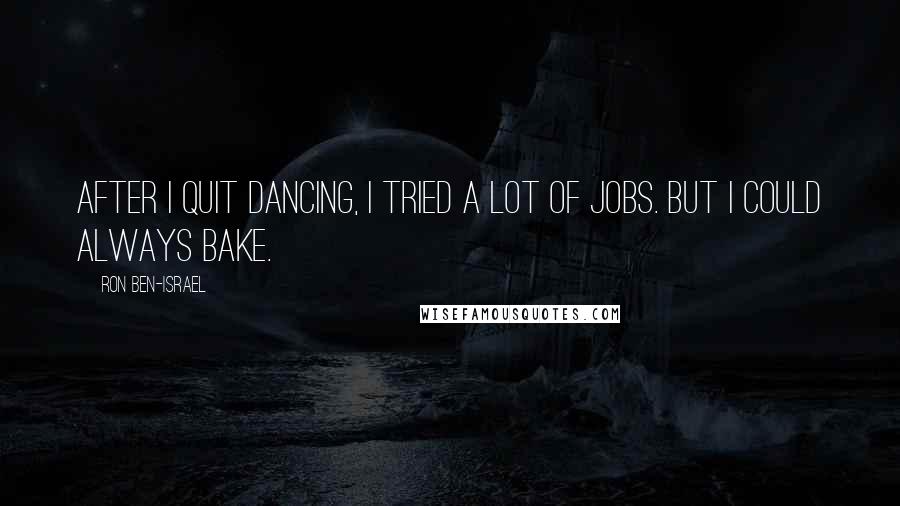 AFTER I QUIT DANCING, I TRIED A LOT OF JOBS. BUT I COULD ALWAYS BAKE.

RON BEN-ISRAEL

WISEFAMOUSQUOTES.COM